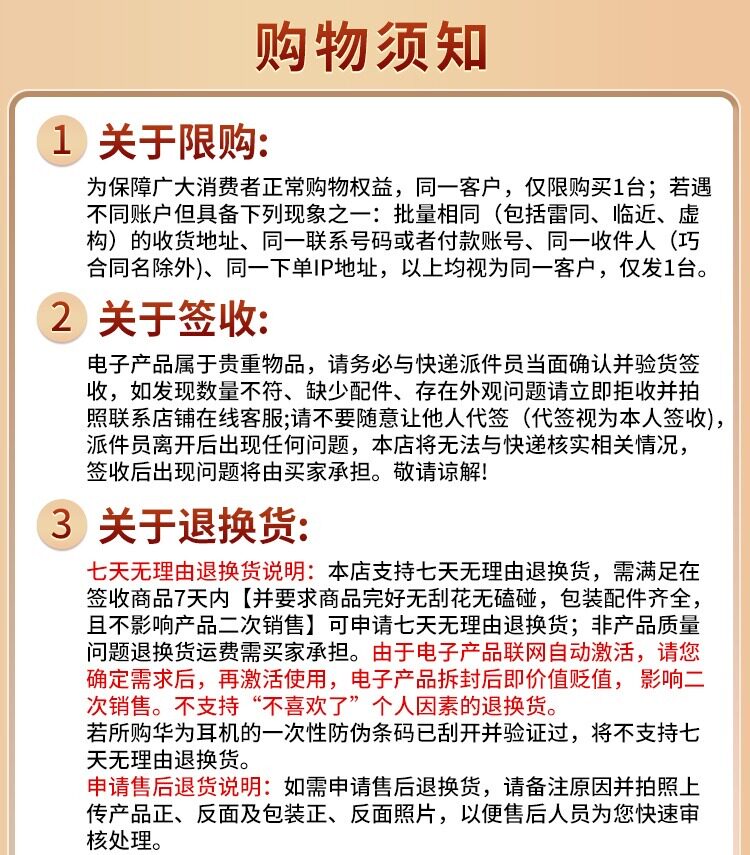 购物须知

1 关于限购:

为保障广大消费者正常购物权益，同一客户，仅限购买1台；若遇不同账户但具备下列现象之一：批量相同（包括雷同、临近、虚构）的收货地址、同一联系号码或者付款账号、同一收件人（巧合同名除外）、同一下单IP地址，以上均视为同一客户，仅发1台。

2 关于签收:

电子产品属于贵重物品，请务必与快递派件员当面确认并验货签收，如发现数量不符、缺少配件、存在外观问题请立即拒收并拍照联系店铺在线客服;请不要随意让他人代签（代签视为本人签收），派件员离开后出现任何问题，本店将无法与快递核实相关情况，签收后出现问题将由买家承担。敬请谅解!

3 关于退换货:

七天无理由退换货说明：本店支持七天无理由退换货，需满足在签收商品7天内【并要求商品完好无刮花无磕碰，包装配件齐全，且不影响产品二次销售】可申请七天无理由退换货；非产品质量问题退换货运费需买家承担。由于电子产品联网自动激活，请您确定需求后，再激活使用，电子产品拆封后即价值贬值，影响二次销售。不支持“不喜欢了”个人因素的退换货。
若所购华为耳机的一次性防伪条码已刮开并验证过，将不支持七天无理由退换货。
申请售后退货说明：如需申请售后退换货，请备注原因并拍照上传产品正、反面及包装正、反面照片，以便售后人员为您快速审核处理。